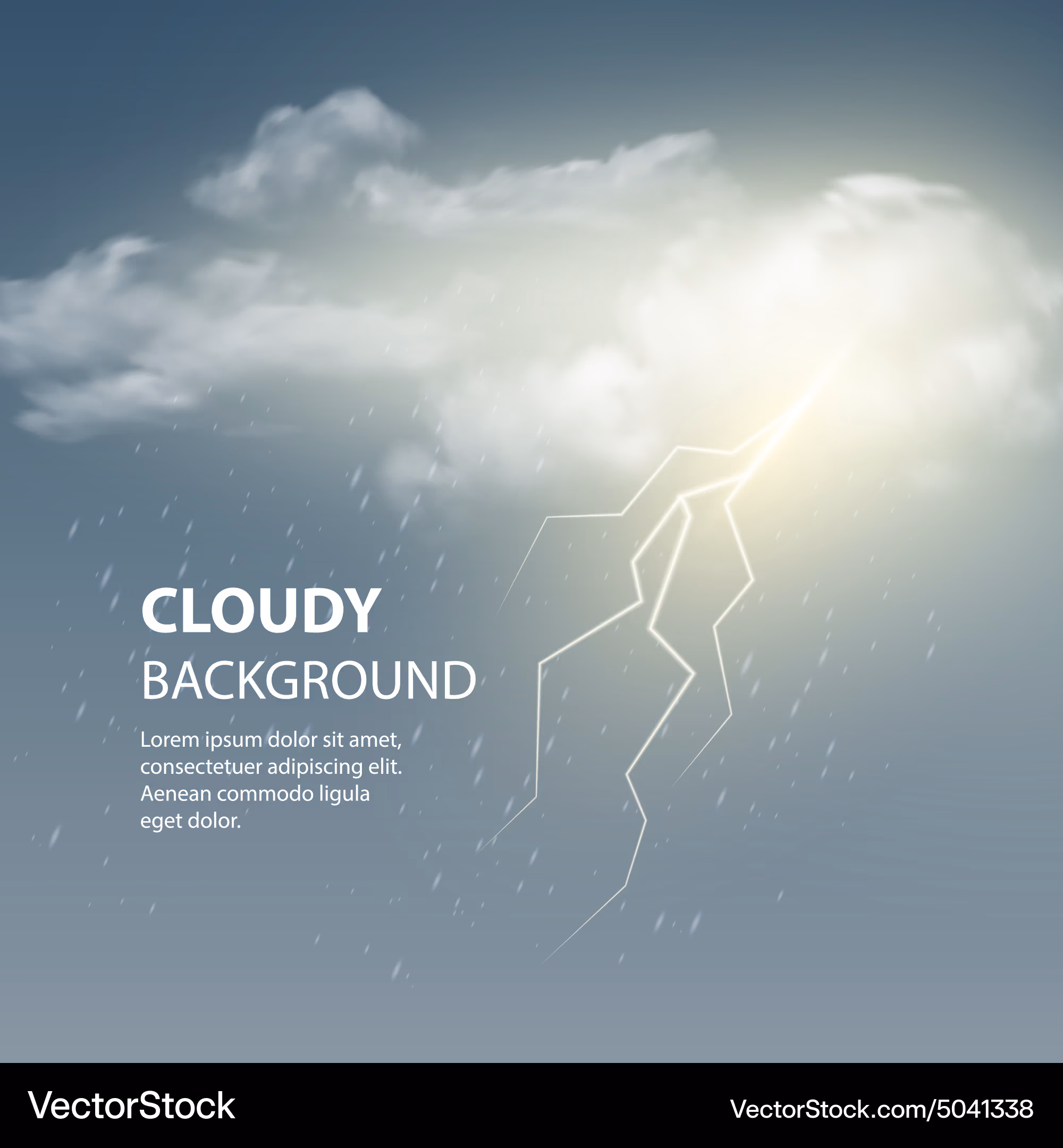 CLOUDY
BACKGROUND

Lorem ipsum dolor sit amet, consectetuer adipiscing elit. Aenean commodo ligula eget dolor.

VectorStock

VectorStock.com/5041338